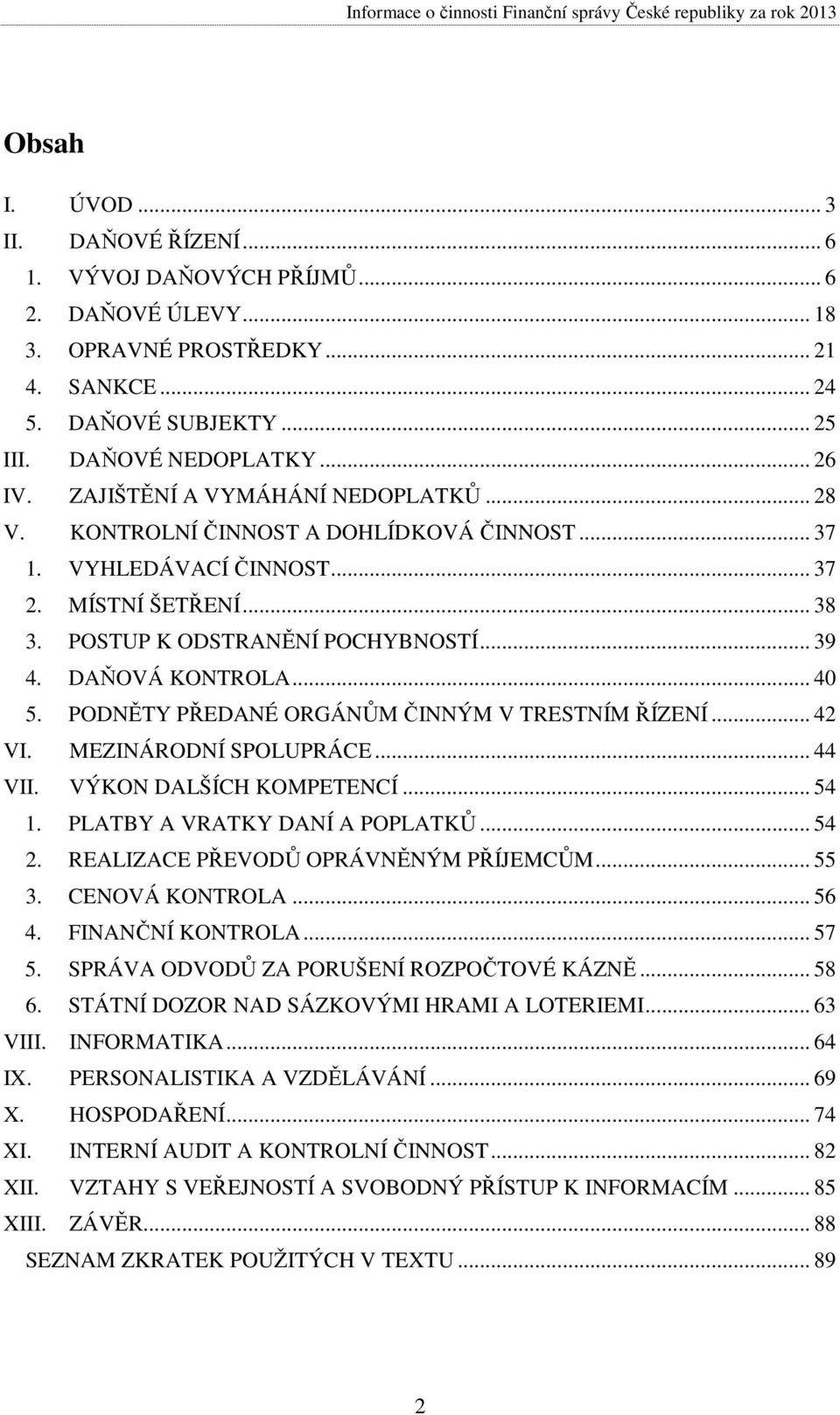 Informace o činnosti Finanční správy České republiky za rok 2013

Obsah

I. ÚVOD ... 3
II. DAŇOVÉ ŘÍZENÍ ... 6
1. VÝVOJ DAŇOVÝCH PŘÍJMŮ ... 6
2. DAŇOVÉ ÚLEVY ... 18
3. OPRAVNÉ PROSTŘEDKY ... 21
4. SANKCE ... 24
5. DAŇOVÉ SUBJEKTY ... 25
III. DAŇOVÉ NEDOPLATKY ... 26
IV. ZAJIŠTĚNÍ A VYMÁHÁNÍ NEDOPLATKŮ ... 28
V. KONTROLNÍ ČINNOST A DOHLÍDKOVÁ ČINNOST ... 37
1. VYHLEDÁVACÍ ČINNOST ... 37
2. MÍSTNÍ ŠETŘENÍ ... 38
3. POSTUP K ODSTRANĚNÍ POCHYBNOSTÍ ... 39
4. DAŇOVÁ KONTROLA ... 40
5. PODNĚTY PŘEDANÉ ORGÁNŮM ČINNÝM V TRESTNÍM ŘÍZENÍ ... 42
VI. MEZINÁRODNÍ SPOLUPRÁCE ... 44
VII. VÝKON DALŠÍCH KOMPETENCÍ ... 54
1. PLATBY A VRATKY DANÍ A POPLATKŮ ... 54
2. REALIZACE PŘEVODŮ OPRÁVNĚNÝM PŘÍJEMCŮM ... 55
3. CENOVÁ KONTROLA ... 56
4. FINANČNÍ KONTROLA ... 57
5. SPRÁVA ODVODŮ ZA PORUŠENÍ ROZPOČTOVÉ KÁZNĚ ... 58
6. STÁTNÍ DOZOR NAD SÁZKOVÝMI HRAMI A LOTERIEMI ... 63
VIII. INFORMATIKA ... 64
IX. PERSONALISTIKA A VZDĚLÁVÁNÍ ... 69
X. HOSPODAŘENÍ ... 74
XI. INTERNÍ AUDIT A KONTROLNÍ ČINNOST ... 82
XII. VZTAHY S VEŘEJNOSTÍ A SVOBODNÝ PŘÍSTUP K INFORMACÍM ... 85
XIII. ZÁVĚR ... 88
SEZNAM ZKRATEK POUŽITÝCH V TEXTU ... 89

2